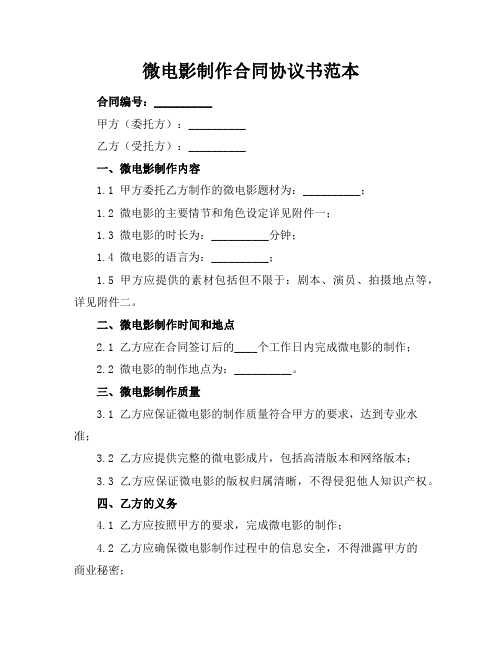 微电影制作合同协议书范本

合同编号：__________

甲方（委托方）：__________

乙方（受托方）：__________

一、微电影制作内容

1.1 甲方委托乙方制作的微电影题材为：__________；

1.2 微电影的主要情节和角色设定详见附件一；

1.3 微电影的时长为：__________分钟；

1.4 微电影的语言为：__________；

1.5 甲方应提供的素材包括但不限于：剧本、演员、拍摄地点等，详见附件二。

二、微电影制作时间和地点

2.1 乙方应在合同签订后的____个工作日内完成微电影的制作；

2.2 微电影的制作地点为：__________。

三、微电影制作质量

3.1 乙方应保证微电影的制作质量符合甲方的要求，达到专业水准；

3.2 乙方应提供完整的微电影成片，包括高清版本和网络版本；

3.3 乙方应保证微电影的版权归属清晰，不得侵犯他人知识产权。

四、乙方的义务

4.1 乙方应按照甲方的要求，完成微电影的制作；

4.2 乙方应确保微电影制作过程中的信息安全，不得泄露甲方的商业秘密；